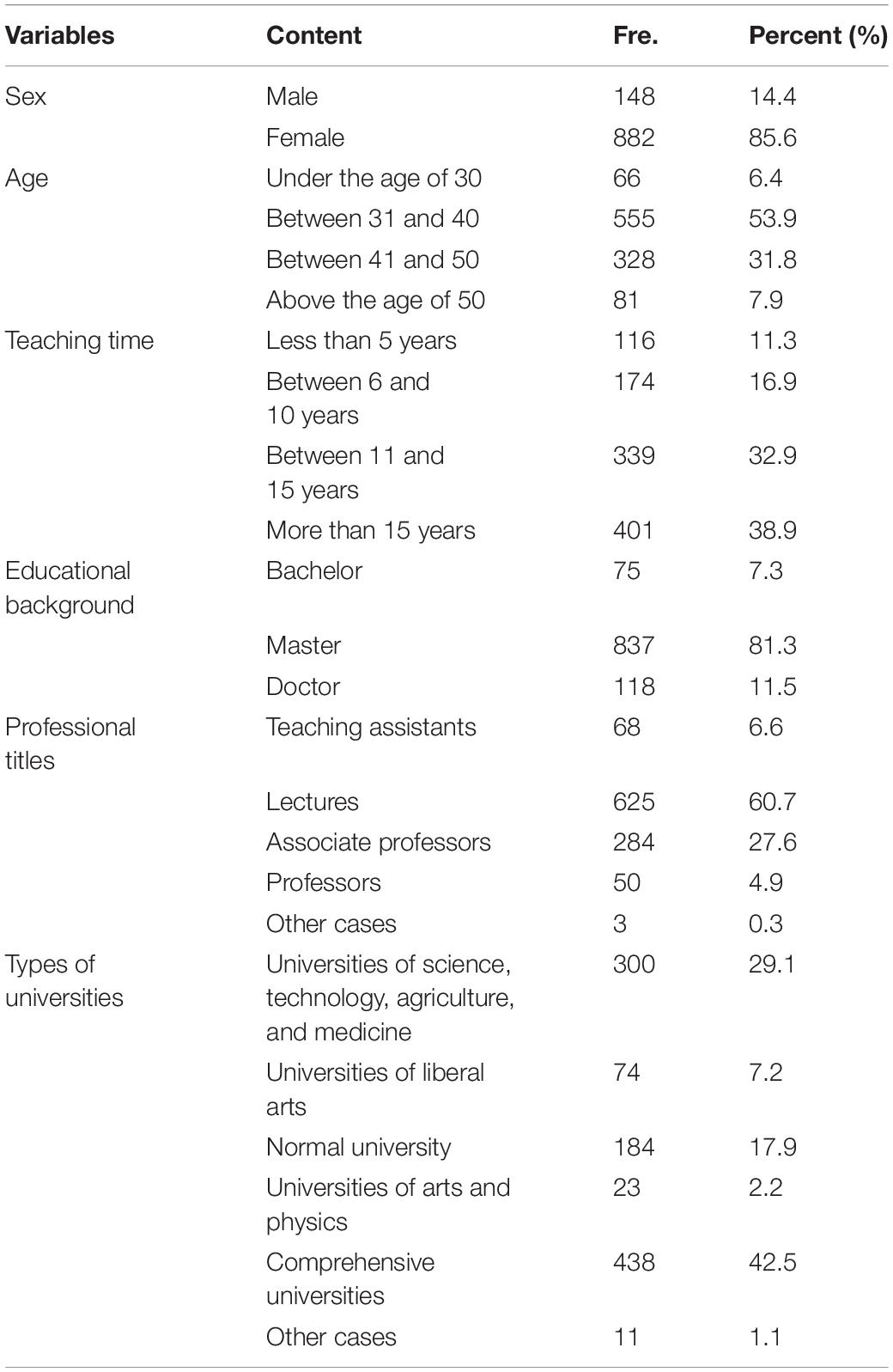 | Variables | Content | Fre. | Percent (%) |
|---|---|---|---|
| Sex | Male | 148 | 14.4 |
| | Female | 882 | 85.6 |
| Age | Under the age of 30 | 66 | 6.4 |
| | Between 31 and 40 | 555 | 53.9 |
| | Between 41 and 50 | 328 | 31.8 |
| | Above the age of 50 | 81 | 7.9 |
| Teaching time | Less than 5 years | 116 | 11.3 |
| | Between 6 and 10 years | 174 | 16.9 |
| | Between 11 and 15 years | 339 | 32.9 |
| | More than 15 years | 401 | 38.9 |
| Educational background | Bachelor | 75 | 7.3 |
| | Master | 837 | 81.3 |
| | Doctor | 118 | 11.5 |
| Professional titles | Teaching assistants | 68 | 6.6 |
| | Lectures | 625 | 60.7 |
| | Associate professors | 284 | 27.6 |
| | Professors | 50 | 4.9 |
| | Other cases | 3 | 0.3 |
| Types of universities | Universities of science, technology, agriculture, and medicine | 300 | 29.1 |
| | Universities of liberal arts | 74 | 7.2 |
| | Normal university | 184 | 17.9 |
| | Universities of arts and physics | 23 | 2.2 |
| | Comprehensive universities | 438 | 42.5 |
| | Other cases | 11 | 1.1 |